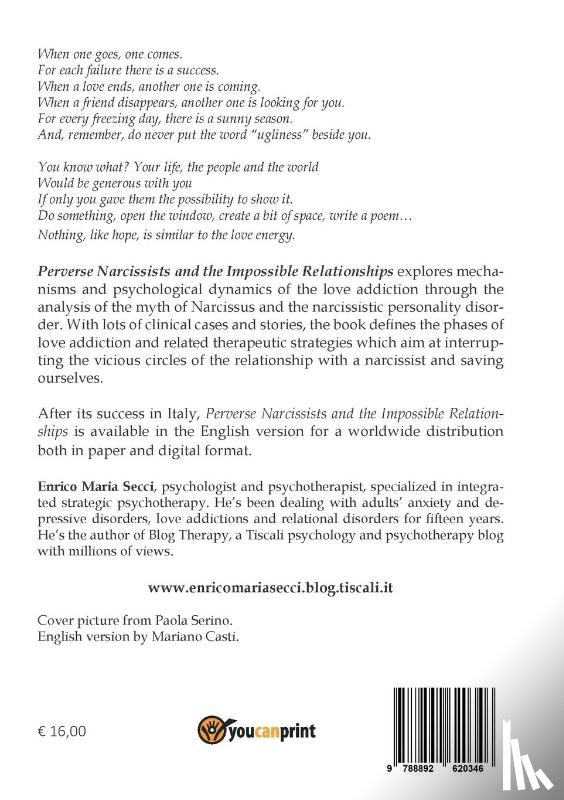 When one goes, one comes.
For each failure there is a success.
When a love ends, another one is coming.
When a friend disappears, another one is looking for you.
For every freezing day, there is a sunny season.
And, remember, do never put the word "ugliness" beside you.

You know what? Your life, the people and the world
Would be generous with you
If only you gave them the possibility to show it.
Do something, open the window, create a bit of space, write a poem…
Nothing, like hope, is similar to the love energy.

Perverse Narcissists and the Impossible Relationships explores mechanisms and psychological dynamics of the love addiction through the analysis of the myth of Narcissus and the narcissistic personality disorder. With lots of clinical cases and stories, the book defines the phases of love addiction and related therapeutic strategies which aim at interrupting the vicious circles of the relationship with a narcissist and saving ourselves.

After its success in Italy, Perverse Narcissists and the Impossible Relationships is available in the English version for a worldwide distribution both in paper and digital format.

Enrico Maria Secci, psychologist and psychotherapist, specialized in integrated strategic psychotherapy. He's been dealing with adults' anxiety and depressive disorders, love addictions and relational disorders for fifteen years. He's the author of Blog Therapy, a Tiscali psychology and psychotherapy blog with millions of views.

www.enricomariasecci.blog.tiscali.it

Cover picture from Paola Serino.
English version by Mariano Casti.

€ 16,00

youcanprint

9 788892 620346